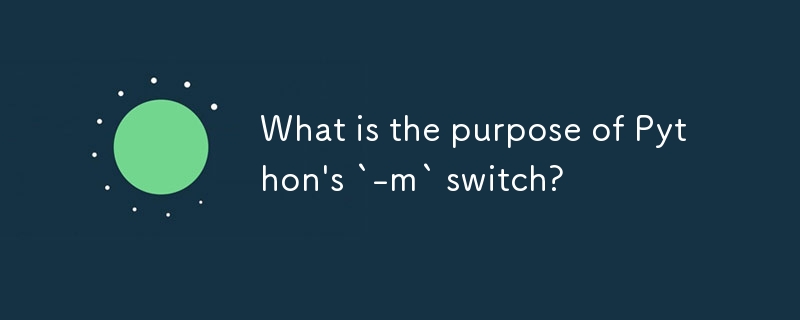 What is the purpose of Python's `-m` switch?